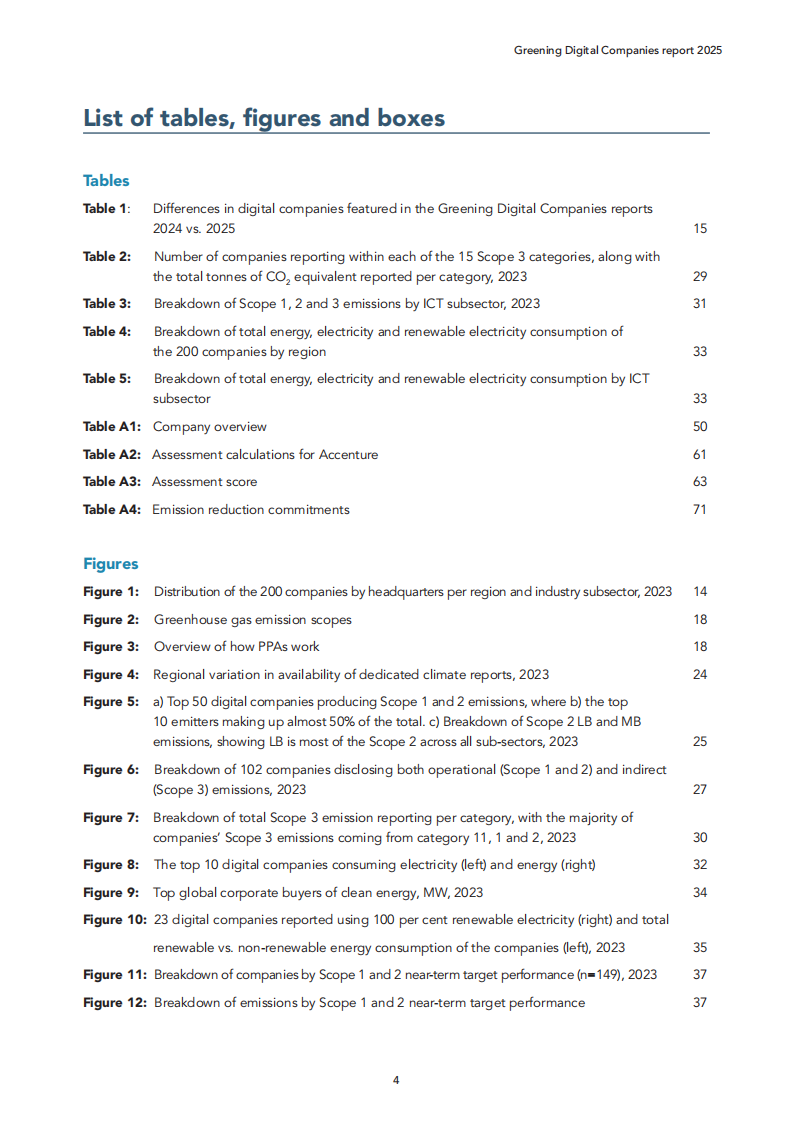 Greening Digital Companies report 2025

List of tables, figures and boxes

Tables

Table 1: Differences in digital companies featured in the Greening Digital Companies reports 2024 vs. 2025 15

Table 2: Number of companies reporting within each of the 15 Scope 3 categories, along with the total tonnes of $CO_2$ equivalent reported per category, 2023 29

Table 3: Breakdown of Scope 1, 2 and 3 emissions by ICT subsector, 2023 31

Table 4: Breakdown of total energy, electricity and renewable electricity consumption of the 200 companies by region 33

Table 5: Breakdown of total energy, electricity and renewable electricity consumption by ICT subsector 33

Table A1: Company overview 50

Table A2: Assessment calculations for Accenture 61

Table A3: Assessment score 63

Table A4: Emission reduction commitments 71

Figures

Figure 1: Distribution of the 200 companies by headquarters per region and industry subsector, 2023 14

Figure 2: Greenhouse gas emission scopes 18

Figure 3: Overview of how PPAs work 18

Figure 4: Regional variation in availability of dedicated climate reports, 2023 24

Figure 5: a) Top 50 digital companies producing Scope 1 and 2 emissions, where b) the top 10 emitters making up almost 50% of the total. c) Breakdown of Scope 2 LB and MB emissions, showing LB is most of the Scope 2 across all sub-sectors, 2023 25

Figure 6: Breakdown of 102 companies disclosing both operational (Scope 1 and 2) and indirect (Scope 3) emissions, 2023 27

Figure 7: Breakdown of total Scope 3 emission reporting per category, with the majority of companies' Scope 3 emissions coming from category 11, 1 and 2, 2023 30

Figure 8: The top 10 digital companies consuming electricity (left) and energy (right) 32

Figure 9: Top global corporate buyers of clean energy, MW, 2023 34

Figure 10: 23 digital companies reported using 100 per cent renewable electricity (right) and total renewable vs. non-renewable energy consumption of the companies (left), 2023 35

Figure 11: Breakdown of companies by Scope 1 and 2 near-term target performance (n=149), 2023 37

Figure 12: Breakdown of emissions by Scope 1 and 2 near-term target performance 37

4